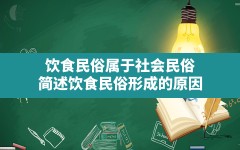 饮食民俗属于社会民俗
简述饮食民俗形成的原因